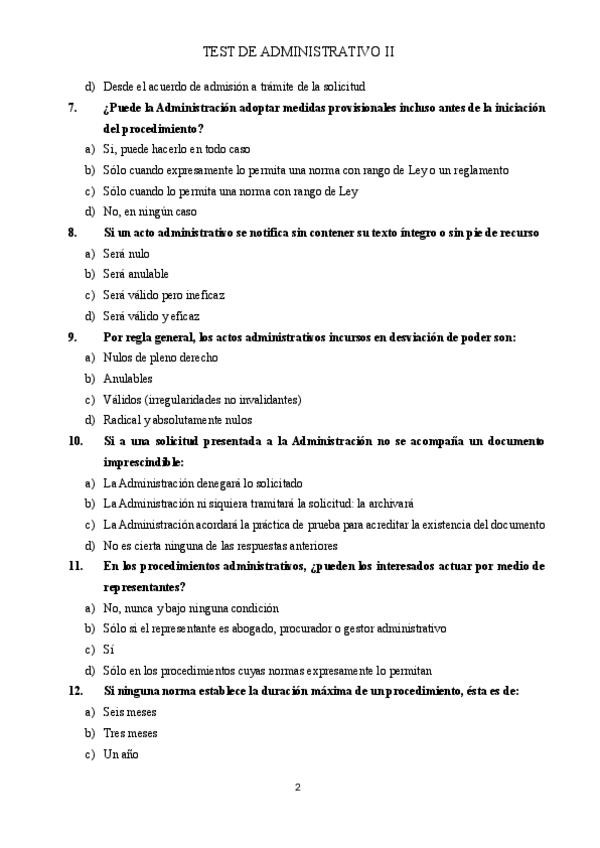 TEST DE ADMINISTRATIVO II

d) Desde el acuerdo de admisión a trámite de la solicitud

7. ¿Puede la Administración adoptar medidas provisionales incluso antes de la iniciación del procedimiento?

a) Sí, puede hacerlo en todo caso

b) Sólo cuando expresamente lo permita una norma con rango de Ley o un reglamento

c) Sólo cuando lo permita una norma con rango de Ley

d) No, en ningún caso

8. Si un acto administrativo se notifica sin contener su texto íntegro o sin pie de recurso

a) Será nulo

b) Será anulable

c) Será válido pero ineficaz

d) Será válido y eficaz

9. Por regla general, los actos administrativos incursos en desviación de poder son:

a) Nulos de pleno derecho

b) Anulables

c) Válidos (irregularidades no invalidantes)

d) Radical y absolutamente nulos

10. Si a una solicitud presentada a la Administración no se acompaña un documento imprescindible:

a) La Administración denegará lo solicitado

b) La Administración ni siquiera tramitará la solicitud: la archivará

c) La Administración acordará la práctica de prueba para acreditar la existencia del documento

d) No es cierta ninguna de las respuestas anteriores

11. En los procedimientos administrativos, ¿pueden los interesados actuar por medio de representantes?

a) No, nunca y bajo ninguna condición

b) Sólo si el representante es abogado, procurador o gestor administrativo

c) Sí

d) Sólo en los procedimientos cuyas normas expresamente lo permitan

12. Si ninguna norma establece la duración máxima de un procedimiento, ésta es de:

a) Seis meses

b) Tres meses

c) Un año

2